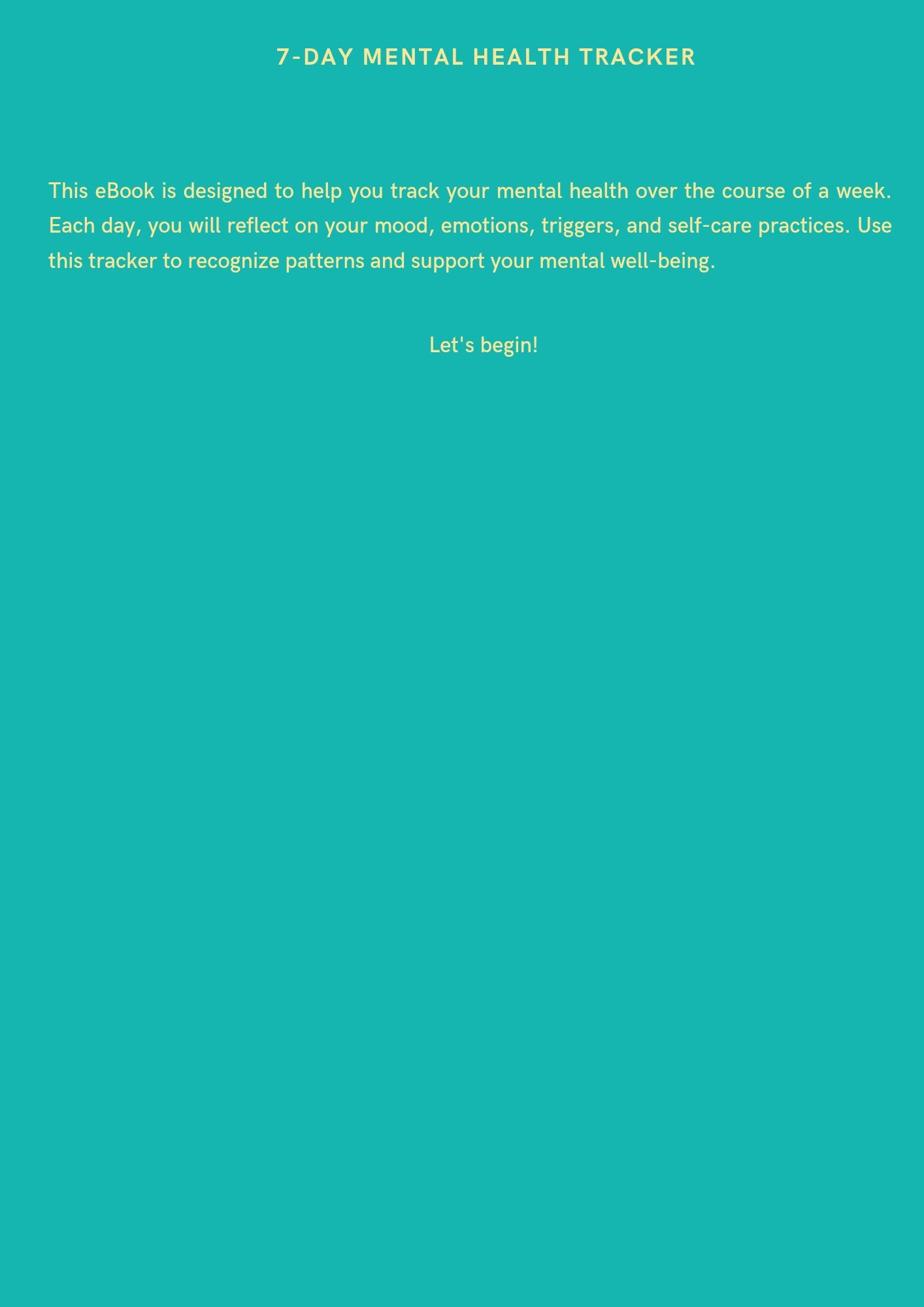 7-DAY MENTAL HEALTH TRACKER

This eBook is designed to help you track your mental health over the course of a week. Each day, you will reflect on your mood, emotions, triggers, and self-care practices. Use this tracker to recognize patterns and support your mental well-being.

Let's begin!